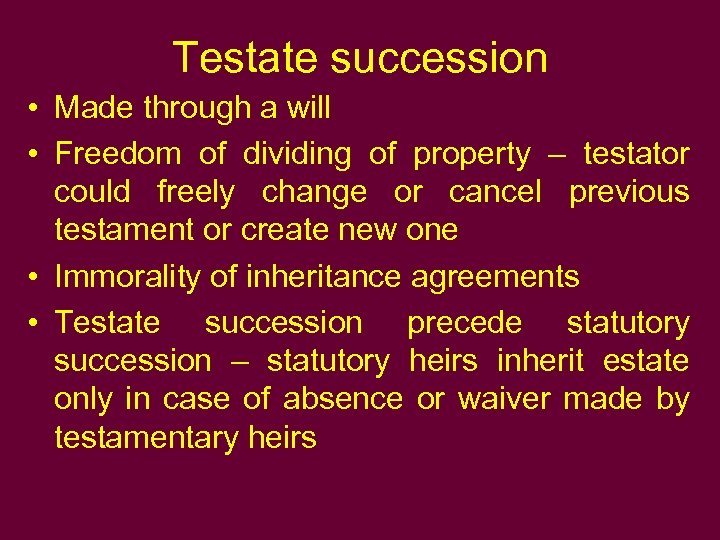 Testate succession

• Made through a will
• Freedom of dividing of property – testator could freely change or cancel previous testament or create new one
• Immorality of inheritance agreements
• Testate succession precede statutory succession – statutory heirs inherit estate only in case of absence or waiver made by testamentary heirs